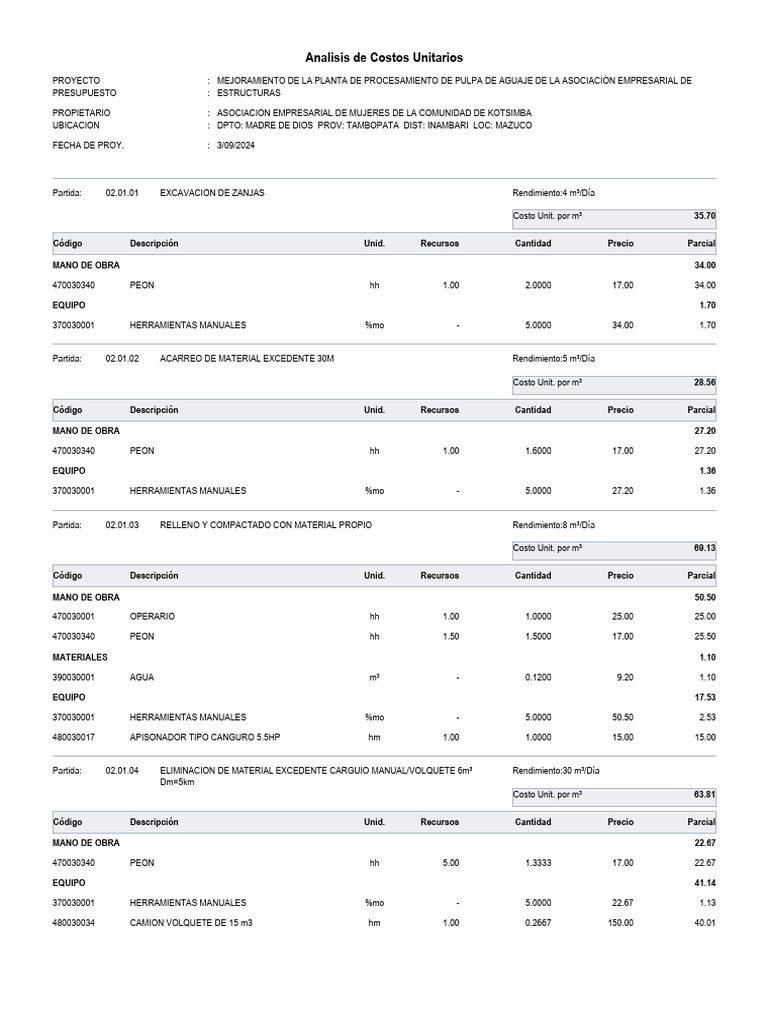 Analisis de Costos Unitarios

PROYECTO : MEJORAMIENTO DE LA PLANTA DE PROCESAMIENTO DE PULPA DE AGUAJE DE LA ASOCIACIÓN EMPRESARIAL DE
PRESUPUESTO : ESTRUCTURAS

PROPIETARIO : ASOCIACIÓN EMPRESARIAL DE MUJERES DE LA COMUNIDAD DE KOTSIMBA
UBICACION : DPTO: MADRE DE DIOS PROV: TAMBOPATA DIST: INAMBARI LOC: MAZUCO

FECHA DE PROY. : 3/09/2024

Partida: 02.01.01 EXCAVACION DE ZANJAS Rendimiento:4 m³/Día

Costo Unit. por m³ 35.70

| Código | Descripción | Unid. | Recursos | Cantidad | Precio | Parcial |
|---|---|---|---|---|---|---|
| MANO DE OBRA | | | | | | 34.00 |
| 470030340 | PEON | hh | 1.00 | 2.0000 | 17.00 | 34.00 |
| EQUIPO | | | | | | 1.70 |
| 370030001 | HERRAMIENTAS MANUALES | %mo | - | 5.0000 | 34.00 | 1.70 |

Partida: 02.01.02 ACARREO DE MATERIAL EXCEDENTE 30M Rendimiento:5 m³/Día

Costo Unit. por m³ 28.56

| Código | Descripción | Unid. | Recursos | Cantidad | Precio | Parcial |
|---|---|---|---|---|---|---|
| MANO DE OBRA | | | | | | 27.20 |
| 470030340 | PEON | hh | 1.00 | 1.6000 | 17.00 | 27.20 |
| EQUIPO | | | | | | 1.36 |
| 370030001 | HERRAMIENTAS MANUALES | %mo | - | 5.0000 | 27.20 | 1.36 |

Partida: 02.01.03 RELLENO Y COMPACTADO CON MATERIAL PROPIO Rendimiento:8 m³/Día

Costo Unit. por m³ 69.13

| Código | Descripción | Unid. | Recursos | Cantidad | Precio | Parcial |
|---|---|---|---|---|---|---|
| MANO DE OBRA | | | | | | 50.50 |
| 470030001 | OPERARIO | hh | 1.00 | 1.0000 | 25.00 | 25.00 |
| 470030340 | PEON | hh | 1.50 | 1.5000 | 17.00 | 25.50 |
| MATERIALES | | | | | | 1.10 |
| 390030001 | AGUA | m³ | - | 0.1200 | 9.20 | 1.10 |
| EQUIPO | | | | | | 17.53 |
| 370030001 | HERRAMIENTAS MANUALES | %mo | - | 5.0000 | 50.50 | 2.53 |
| 480030017 | APISONADOR TIPO CANGURO 5.5HP | hm | 1.00 | 1.0000 | 15.00 | 15.00 |

Partida: 02.01.04 ELIMINACION DE MATERIAL EXCEDENTE CARGUIO MANUAL/VOLQUETE 6m³ Dm=5km Rendimiento:30 m³/Día

Costo Unit. por m³ 63.81

| Código | Descripción | Unid. | Recursos | Cantidad | Precio | Parcial |
|---|---|---|---|---|---|---|
| MANO DE OBRA | | | | | | 22.67 |
| 470030340 | PEON | hh | 5.00 | 1.3333 | 17.00 | 22.67 |
| EQUIPO | | | | | | 41.14 |
| 370030001 | HERRAMIENTAS MANUALES | %mo | - | 5.0000 | 22.67 | 1.13 |
| 480030034 | CAMION VOLQUETE DE 15 m3 | hm | 1.00 | 0.2667 | 150.00 | 40.01 |